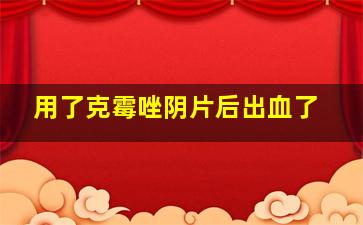 用了克霉唑阴片后出血了